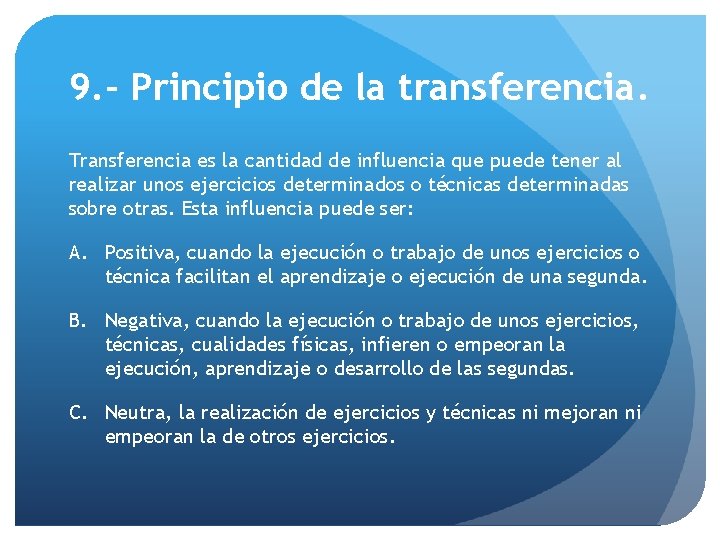 9.- Principio de la transferencia.

Transferencia es la cantidad de influencia que puede tener al realizar unos ejercicios determinados o técnicas determinadas sobre otras. Esta influencia puede ser:

A. Positiva, cuando la ejecución o trabajo de unos ejercicios o técnica facilitan el aprendizaje o ejecución de una segunda.

B. Negativa, cuando la ejecución o trabajo de unos ejercicios, técnicas, cualidades físicas, infieren o empeoran la ejecución, aprendizaje o desarrollo de las segundas.

C. Neutra, la realización de ejercicios y técnicas ni mejoran ni empeoran la de otros ejercicios.